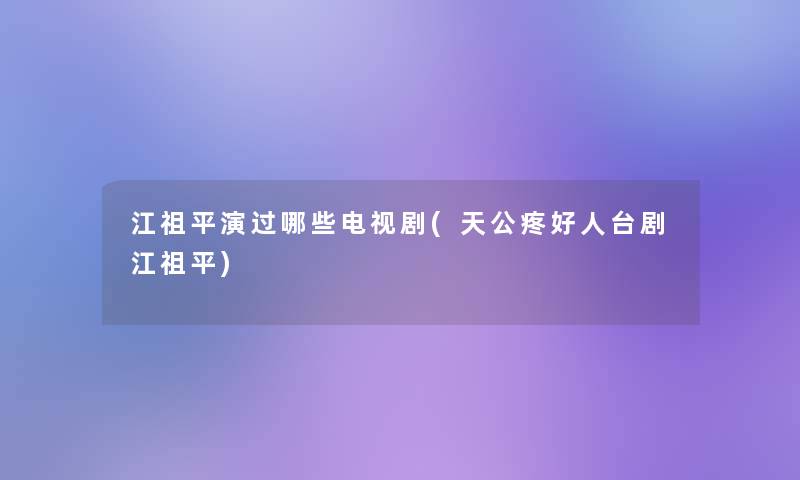 江祖平演过哪些电视剧(天公疼好人台剧江祖平)